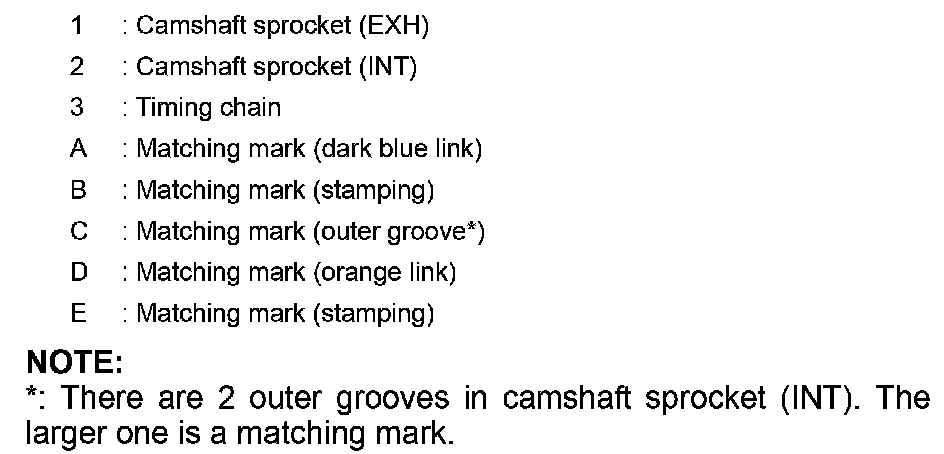 1 : Camshaft sprocket (EXH)
2 : Camshaft sprocket (INT)
3 : Timing chain
A : Matching mark (dark blue link)
B : Matching mark (stamping)
C : Matching mark (outer groove*)
D : Matching mark (orange link)
E : Matching mark (stamping)

NOTE:
*: There are 2 outer grooves in camshaft sprocket (INT). The larger one is a matching mark.